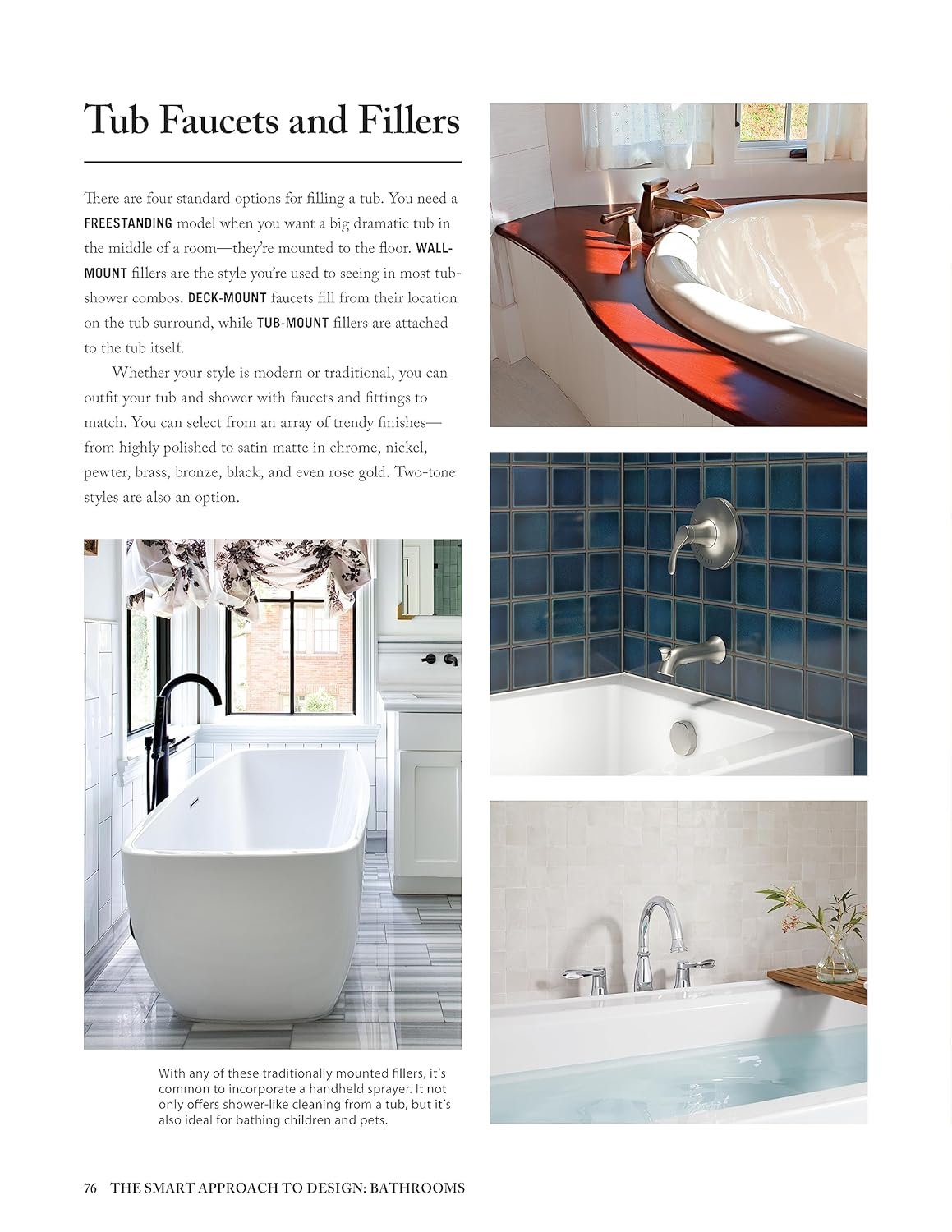 Tub Faucets and Fillers

There are four standard options for filling a tub. You need a FREESTANDING model when you want a big dramatic tub in the middle of a room—they're mounted to the floor. WALL-MOUNT fillers are the style you're used to seeing in most tub-shower combos. DECK-MOUNT faucets fill from their location on the tub surround, while TUB-MOUNT fillers are attached to the tub itself.

Whether your style is modern or traditional, you can outfit your tub and shower with faucets and fittings to match. You can select from an array of trendy finishes—from highly polished to satin matte in chrome, nickel, pewter, brass, bronze, black, and even rose gold. Two-tone styles are also an option.

With any of these traditionally mounted fillers, it's common to incorporate a handheld sprayer. It not only offers shower-like cleaning from a tub, but it's also ideal for bathing children and pets.

76 THE SMART APPROACH TO DESIGN: BATHROOMS